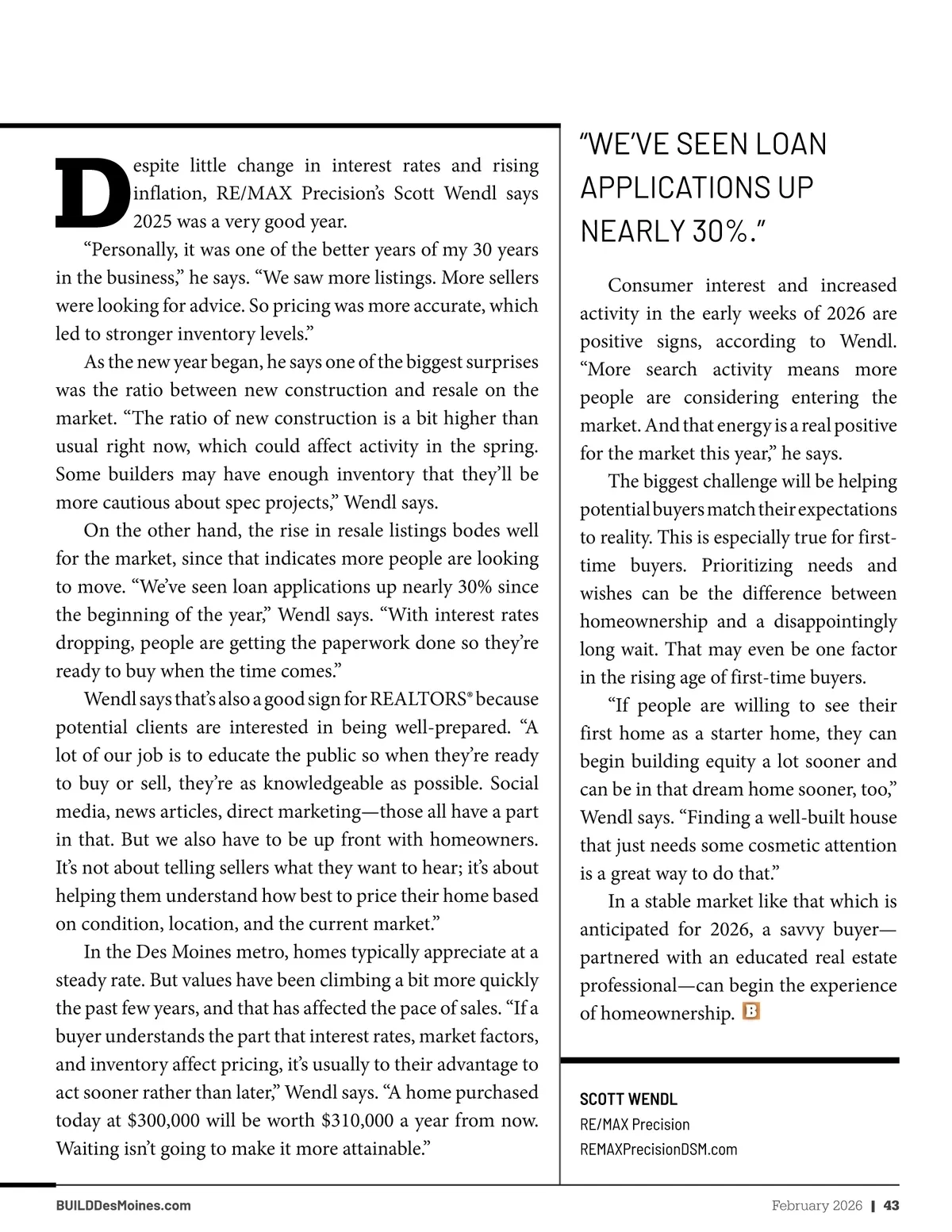 Despite little change in interest rates and rising inflation, RE/MAX Precision's Scott Wendl says 2025 was a very good year.

"Personally, it was one of the better years of my 30 years in the business," he says. "We saw more listings. More sellers were looking for advice. So pricing was more accurate, which led to stronger inventory levels."

As the new year began, he says one of the biggest surprises was the ratio between new construction and resale on the market. "The ratio of new construction is a bit higher than usual right now, which could affect activity in the spring. Some builders may have enough inventory that they'll be more cautious about spec projects," Wendl says.

On the other hand, the rise in resale listings bodes well for the market, since that indicates more people are looking to move. "We've seen loan applications up nearly 30% since the beginning of the year," Wendl says. "With interest rates dropping, people are getting the paperwork done so they're ready to buy when the time comes."

Wendl says that's also a good sign for REALTORS® because potential clients are interested in being well-prepared. "A lot of our job is to educate the public so when they're ready to buy or sell, they're as knowledgeable as possible. Social media, news articles, direct marketing—those all have a part in that. But we also have to be up front with homeowners. It's not about telling sellers what they want to hear; it's about helping them understand how best to price their home based on condition, location, and the current market."

In the Des Moines metro, homes typically appreciate at a steady rate. But values have been climbing a bit more quickly the past few years, and that has affected the pace of sales. "If a buyer understands the part that interest rates, market factors, and inventory affect pricing, it's usually to their advantage to act sooner rather than later," Wendl says. "A home purchased today at $300,000 will be worth $310,000 a year from now. Waiting isn't going to make it more attainable."

"WE'VE SEEN LOAN APPLICATIONS UP NEARLY 30%."

Consumer interest and increased activity in the early weeks of 2026 are positive signs, according to Wendl. "More search activity means more people are considering entering the market. And that energy is a real positive for the market this year," he says.

The biggest challenge will be helping potential buyers match their expectations to reality. This is especially true for first-time buyers. Prioritizing needs and wishes can be the difference between homeownership and a disappointingly long wait. That may even be one factor in the rising age of first-time buyers.

"If people are willing to see their first home as a starter home, they can begin building equity a lot sooner and can be in that dream home sooner, too," Wendl says. "Finding a well-built house that just needs some cosmetic attention is a great way to do that."

In a stable market like that which is anticipated for 2026, a savvy buyer—partnered with an educated real estate professional—can begin the experience of homeownership. B

SCOTT WENDL
RE/MAX Precision
REMAXPrecisionDSM.com

BUILDDesMoines.com

February 2026 | 43